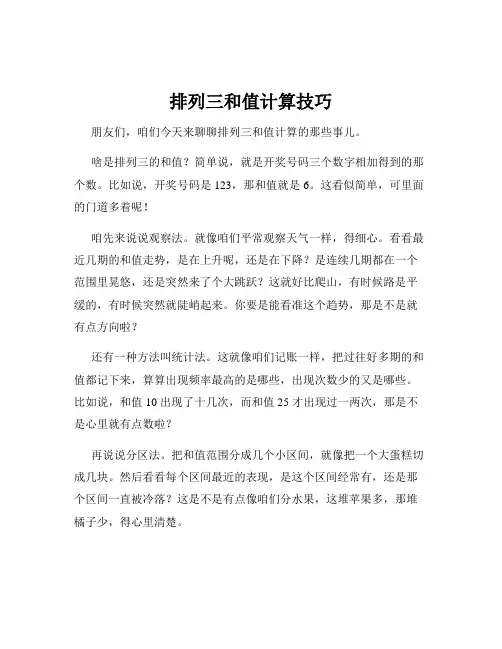 排列三和值计算技巧

朋友们，咱们今天来聊聊排列三和值计算的那些事儿。

啥是排列三的和值？简单说，就是开奖号码三个数字相加得到的那个数。比如说，开奖号码是 123，那和值就是 6。这看似简单，可里面的门道多着呢！

咱先来说说观察法。就像咱们平常观察天气一样，得细心。看看最近几期的和值走势，是在上升呢，还是在下降？是连续几期都在一个范围里晃悠，还是突然来了个大跳跃？这就好比爬山，有时候路是平缓的，有时候突然就陡峭起来。你要是能看准这个趋势，那是不是就有点方向啦？

还有一种方法叫统计法。这就像咱们记账一样，把过往好多期的和值都记下来，算算出现频率最高的是哪些，出现次数少的又是哪些。比如说，和值 10 出现了十几次，而和值 25 才出现过一两次，那是不是心里就有点数啦？

再说说分区法。把和值范围分成几个小区间，就像把一个大蛋糕切成几块。然后看看每个区间最近的表现，是这个区间经常有，还是那个区间一直被冷落？这是不是有点像咱们分水果，这堆苹果多，那堆橘子少，得心里清楚。